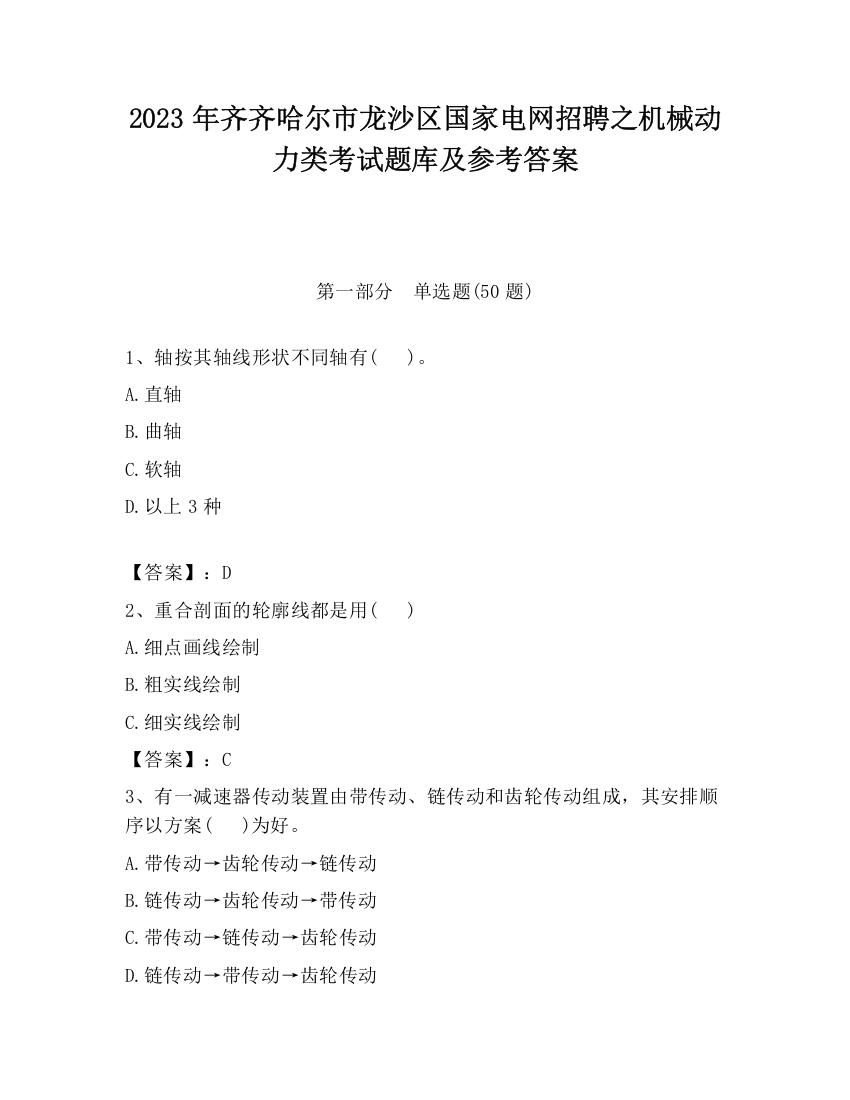 2023 年齐齐哈尔市龙沙区国家电网招聘之机械动力类考试题库及参考答案

第一部分 单选题(50 题)

1、轴按其轴线形状不同轴有( )。

A.直轴

B.曲轴

C.软轴

D.以上 3 种

【答案】：D

2、重合剖面的轮廓线都是用( )

A.细点画线绘制

B.粗实线绘制

C.细实线绘制

【答案】：C

3、有一减速器传动装置由带传动、链传动和齿轮传动组成，其安排顺序以方案( )为好。

A.带传动→齿轮传动→链传动

B.链传动→齿轮传动→带传动

C.带传动→链传动→齿轮传动

D.链传动→带传动→齿轮传动